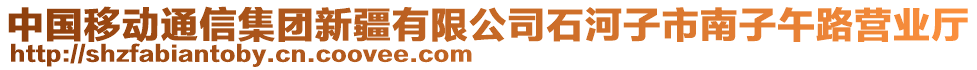 中国移动通信集团新疆有限公司石河子市南子午路营业厅
http://shzfabiantoby.cn.coovee.com